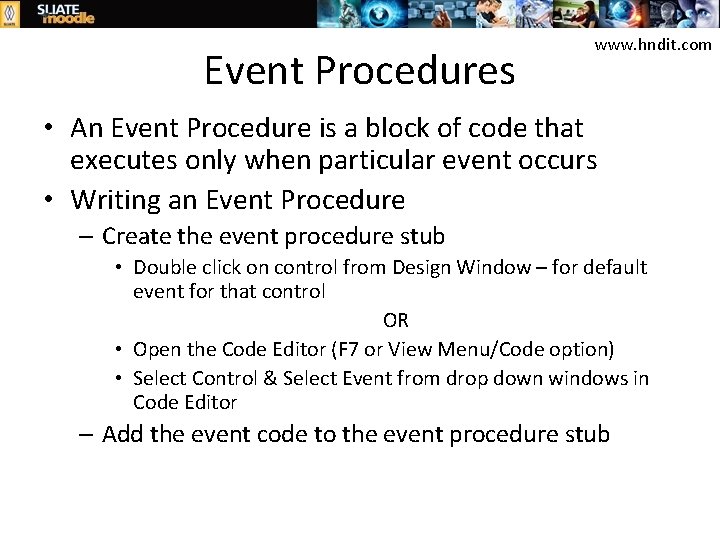 SLIATE moodle

www.hndit.com

Event Procedures

• An Event Procedure is a block of code that executes only when particular event occurs
• Writing an Event Procedure
– Create the event procedure stub
• Double click on control from Design Window – for default event for that control

OR

• Open the Code Editor (F7 or View Menu/Code option)
• Select Control & Select Event from drop down windows in Code Editor
– Add the event code to the event procedure stub